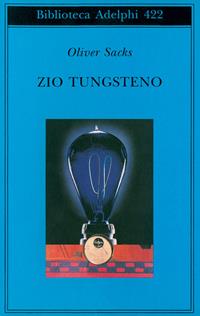 Biblioteca Adelphi 422

Oliver Sacks

ZIO TUNGSTENO